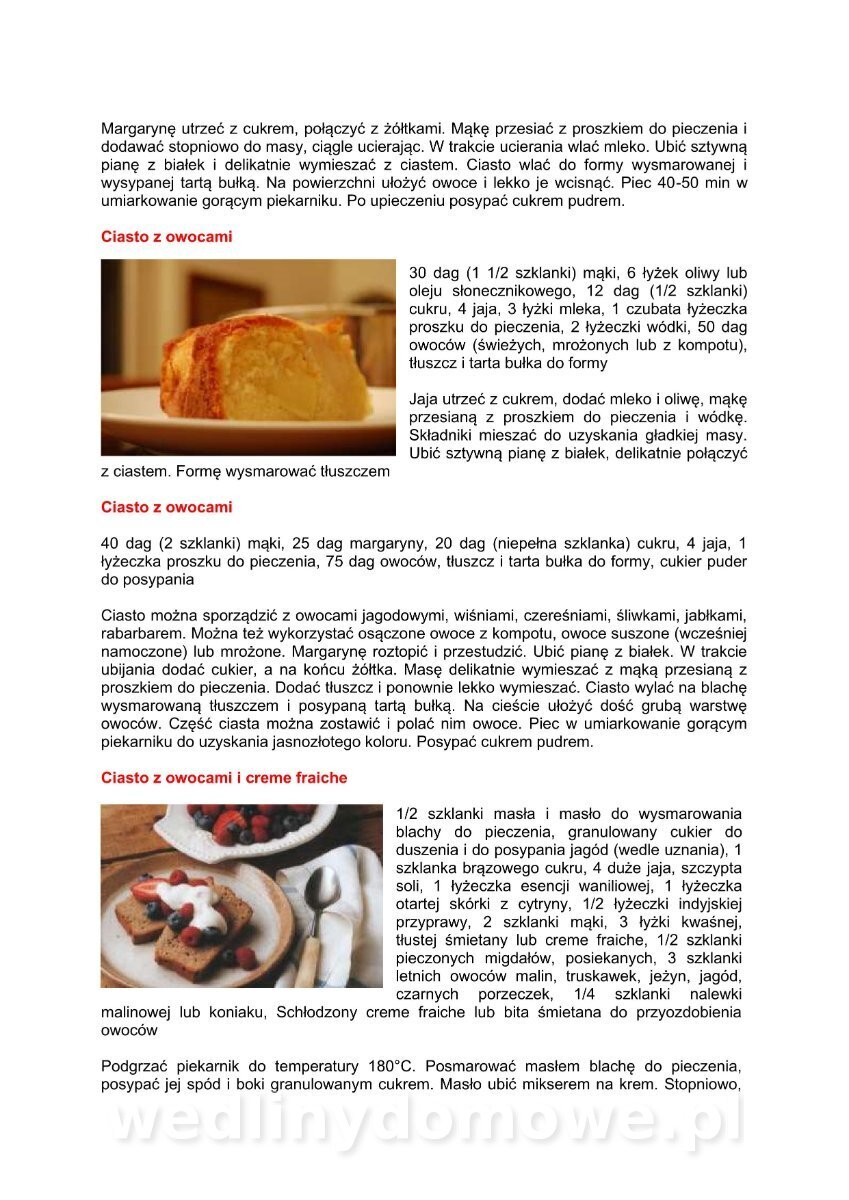 Margarynę utrzeć z cukrem, połączyć z żółtkami. Mąkę przesiać z proszkiem do pieczenia i dodawać stopniowo do masy, ciągle ucierając. W trakcie ucierania wlać mleko. Ubić sztywną pianę z białek i delikatnie wymieszać z ciastem. Ciasto wlać do formy wysmarowanej i wysypanej tartą bułką. Na powierzchni ułożyć owoce i lekko je wcisnąć. Piec 40-50 min w umiarkowanie gorącym piekarniku. Po upieczeniu posypać cukrem pudrem.

Ciasto z owocami

30 dag (1 1/2 szklanki) mąki, 6 łyżek oliwy lub oleju słonecznikowego, 12 dag (1/2 szklanki) cukru, 4 jaja, 3 łyżki mleka, 1 czubata łyżeczka proszku do pieczenia, 2 łyżeczki wódki, 50 dag owoców (świeżych, mrożonych lub z kompotu), tłuszcz i tarta bułka do formy

Jaja utrzeć z cukrem, dodać mleko i oliwę, mąkę przesianą z proszkiem do pieczenia i wódkę. Składniki mieszać do uzyskania gładkiej masy. Ubić sztywną pianę z białek, delikatnie połączyć z ciastem. Formę wysmarować tłuszczem

Ciasto z owocami

40 dag (2 szklanki) mąki, 25 dag margaryny, 20 dag (niepełna szklanka) cukru, 4 jaja, 1 łyżeczka proszku do pieczenia, 75 dag owoców, tłuszcz i tarta bułka do formy, cukier puder do posypania

Ciasto można sporządzić z owocami jagodowymi, wiśniami, czereśniami, śliwkami, jabłkami, rabarbarem. Można też wykorzystać osączone owoce z kompotu, owoce suszone (wcześniej namoczone) lub mrożone. Margarynę roztopić i przestudzić. Ubić pianę z białek. W trakcie ubijania dodać cukier, a na końcu żółtka. Masę delikatnie wymieszać z mąką przesianą z proszkiem do pieczenia. Dodać tłuszcz i ponownie lekko wymieszać. Ciasto wylać na blachę wysmarowaną tłuszczem i posypaną tartą bułką. Na cieście ułożyć dość grubą warstwę owoców. Część ciasta można zostawić i polać nim owoce. Piec w umiarkowanie gorącym piekarniku do uzyskania jasnozłotego koloru. Posypać cukrem pudrem.

Ciasto z owocami i creme fraiche

1/2 szklanki masła i masło do wysmarowania blachy do pieczenia, granulowany cukier do duszenia i do posypania jagód (wedle uznania), 1 szklanka brązowego cukru, 4 duże jaja, szczypta soli, 1 łyżeczka esencji waniliowej, 1 łyżeczka otartej skórki z cytryny, 1/2 łyżeczki indyjskiej przyprawy, 2 szklanki mąki, 3 łyżki kwaśnej, tłustej śmietany lub creme fraiche, 1/2 szklanki pieczonych migdałów, posiekanych, 3 szklanki letnich owoców malin, truskawek, jeżyn, jagód, czarnych porzeczek, 1/4 szklanki nalewki malinowej lub koniaku, Schłodzony creme fraiche lub bita śmietana do przyozdobienia owoców

Podgrzać piekarnik do temperatury 180°C. Posmarować masłem blachę do pieczenia, posypać jej spód i boki granulowanym cukrem. Masło ubić mikserem na krem. Stopniowo,

wedlinydomowe.pl